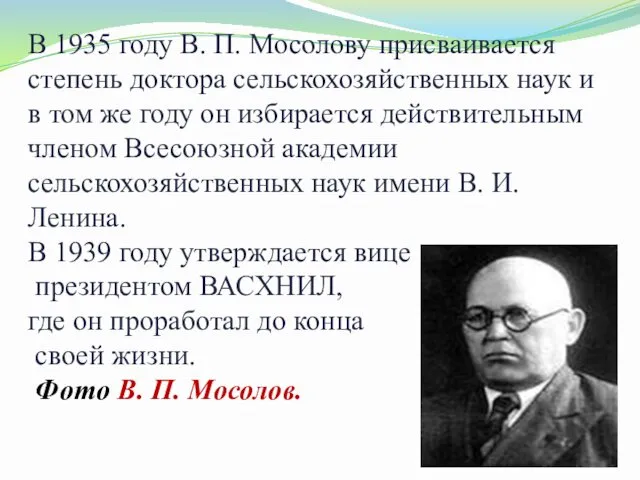 В 1935 году В. П. Мосолову присваивается степень доктора сельскохозяйственных наук и в том же году он избирается действительным членом Всесоюзной академии сельскохозяйственных наук имени В. И. Ленина.

В 1939 году утверждается вице президентом ВАСХНИЛ, где он проработал до конца своей жизни.

Фото В. П. Мосолов.